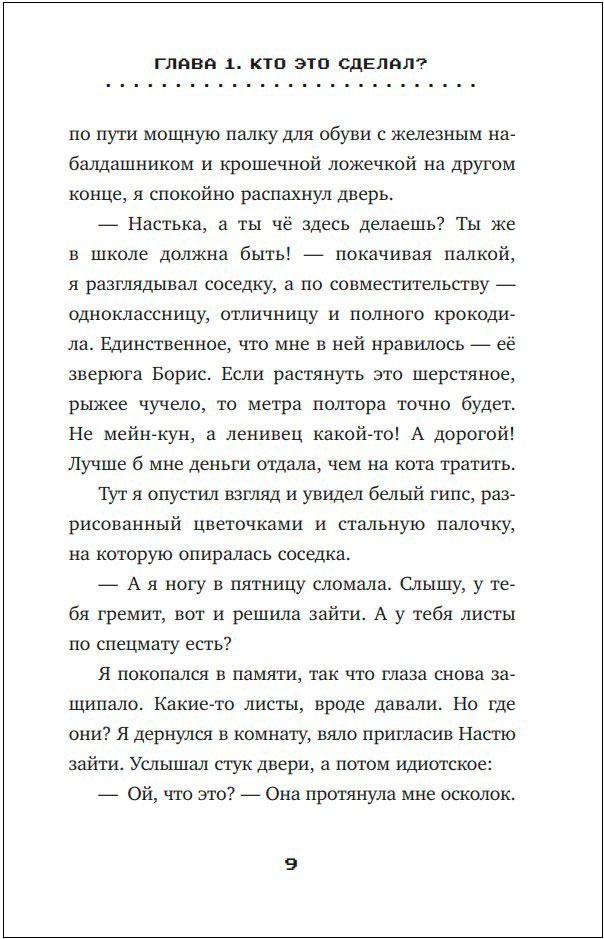 ГЛАВА 1. КТО ЭТО СДЕЛАЛ?

по пути мощную палку для обуви с железным набалдашником и крошечной ложечкой на другом конце, я спокойно распахнул дверь.

— Настька, а ты чё здесь делаешь? Ты же в школе должна быть! — покачивая палкой, я разглядывал соседку, а по совместительству — одноклассницу, отличницу и полного крокодила. Единственное, что мне в ней нравилось — её зверюга Борис. Если растянуть это шерстяное, рыжее чучело, то метра полтора точно будет. Не мейн-кун, а ленивец какой-то! А дорогой! Лучше б мне деньги отдала, чем на кота тратить.

Тут я опустил взгляд и увидел белый гипс, разрисованный цветочками и стальную палочку, на которую опиралась соседка.

— А я ногу в пятницу сломала. Слышу, у тебя гремит, вот и решила зайти. А у тебя листы по спецмату есть?

Я покопался в памяти, так что глаза снова защипало. Какие-то листы, вроде давали. Но где они? Я дернулся в комнату, вяло пригласив Настю зайти. Услышал стук двери, а потом идиотское:

— Ой, что это? — Она протянула мне осколок.

9